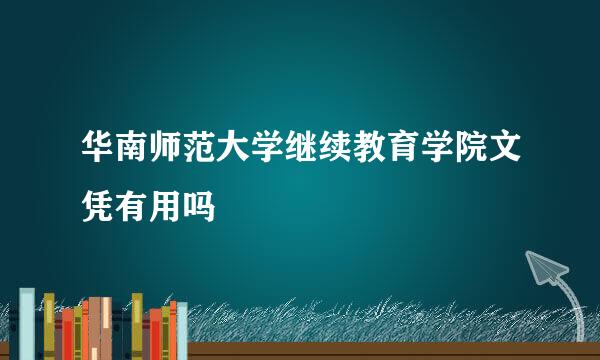 华南师范大学继续教育学院文凭有用吗